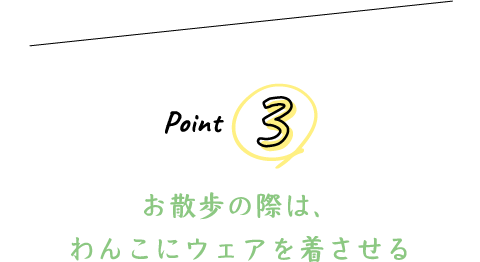 Point 3

お散歩の際は、
わんこにウェアを着させる